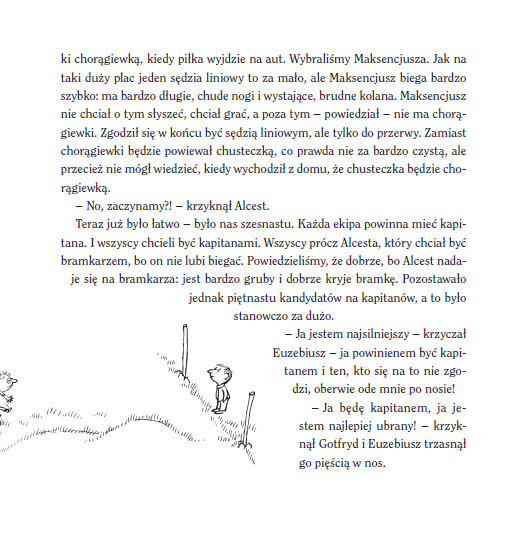 ki chorągiewką, kiedy piłka wyjdzie na aut. Wybraliśmy Maksencjusza. Jak na taki duży plac jeden sędzia liniowy to za mało, ale Maksencjusz biega bardzo szybko: ma bardzo długie, chude nogi i wystające, brudne kolana. Maksencjusz nie chciał o tym słyszeć, chciał grać, a poza tym – powiedział – nie ma chorągiewki. Zgodził się w końcu być sędzią liniowym, ale tylko do przerwy. Zamiast chorągiewki będzie powiewał chusteczką, co prawda nie za bardzo czystą, ale przecież nie mógł wiedzieć, kiedy wychodził z domu, że chusteczka będzie chorągiewką.

– No, zaczynamy?! – krzyknął Alcest.

Teraz już było łatwo – było nas szesnastu. Każda ekipa powinna mieć kapitana. I wszyscy chcieli być kapitanami. Wszyscy prócz Alcesta, który chciał być bramkarzem, bo on nie lubi biegać. Powiedzieliśmy, że dobrze, bo Alcest nadaje się na bramkarza: jest bardzo gruby i dobrze kryje bramkę. Pozostawało jednak piętnastu kandydatów na kapitanów, a to było stanowczo za dużo.

– Ja jestem najsilniejszy – krzyczał Euzebiusz – ja powinienem być kapitanem i ten, kto się na to nie zgodzi, oberwie ode mnie po nosie!

– Ja będę kapitanem, ja jestem najlepiej ubrany! – krzyknął Gotfryd i Euzebiusz trzasnął go pięścią w nos.